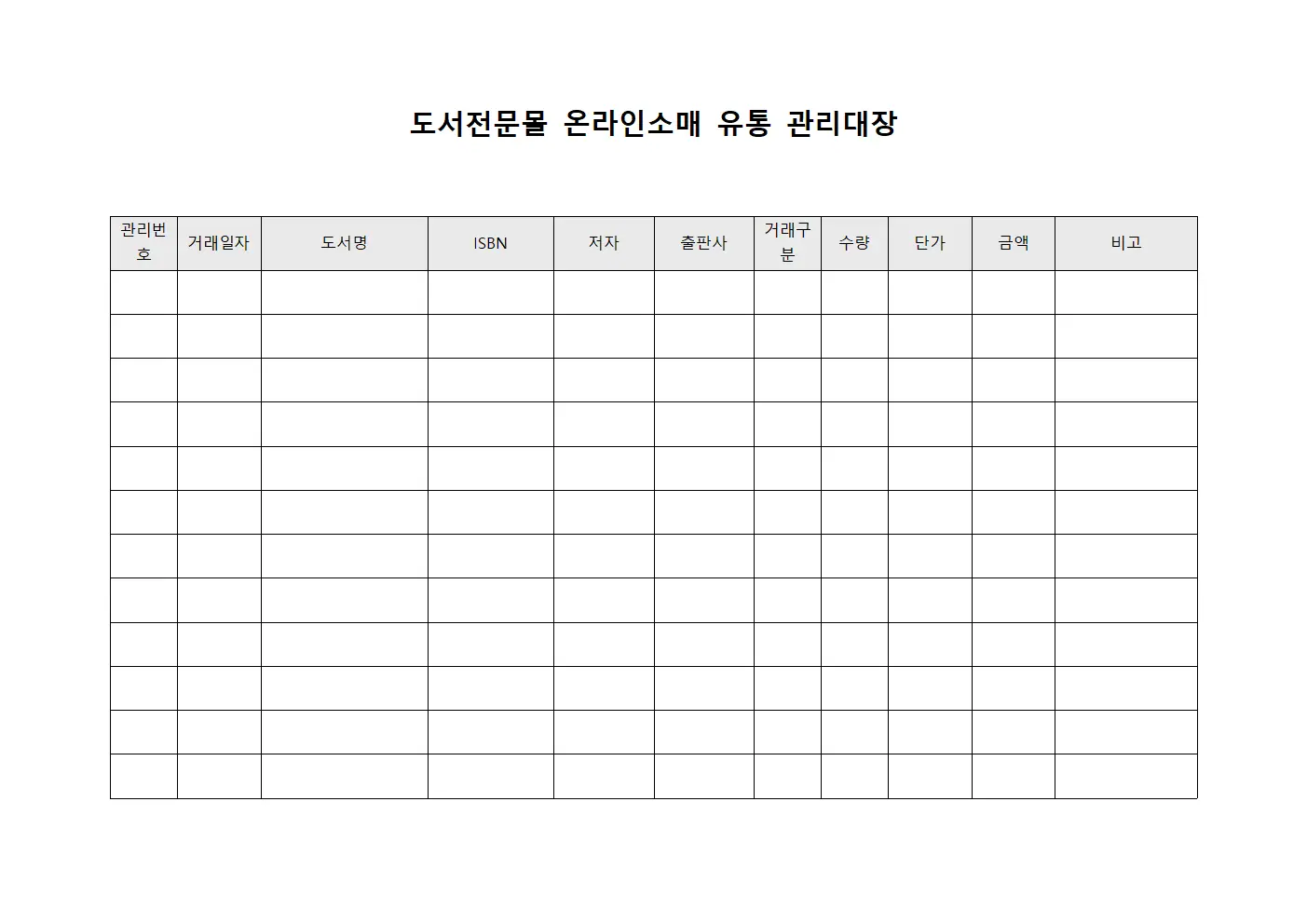 도서전문몰 온라인소매 유통 관리대장

| 관리번호 | 거래일자 | 도서명 | ISBN | 저자 | 출판사 | 거래구분 | 수량 | 단가 | 금액 | 비고 |
|---|---|---|---|---|---|---|---|---|---|---|
| | | | | | | | | | | |
| | | | | | | | | | | |
| | | | | | | | | | | |
| | | | | | | | | | | |
| | | | | | | | | | | |
| | | | | | | | | | | |
| | | | | | | | | | | |
| | | | | | | | | | | |
| | | | | | | | | | | |
| | | | | | | | | | | |
| | | | | | | | | | | |
| | | | | | | | | | | |